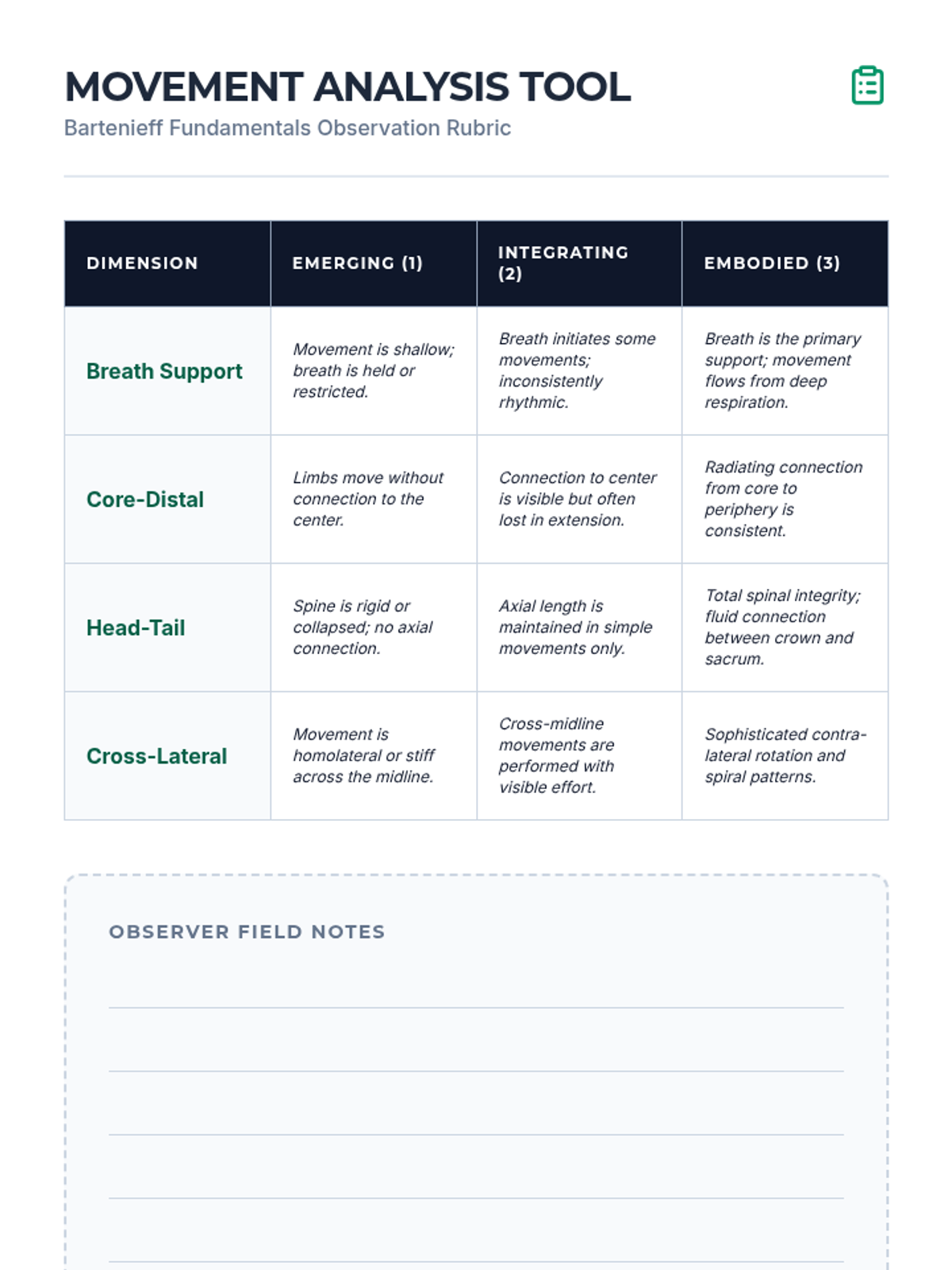 MOVEMENT ANALYSIS TOOL
Bartenieff Fundamentals Observation Rubric

| DIMENSION | EMERGING (1) | INTEGRATING (2) | EMBODIED (3) |
|---|---|---|---|
| Breath Support | Movement is shallow; breath is held or restricted. | Breath initiates some movements; inconsistently rhythmic. | Breath is the primary support; movement flows from deep respiration. |
| Core-Distal | Limbs move without connection to the center. | Connection to center is visible but often lost in extension. | Radiating connection from core to periphery is consistent. |
| Head-Tail | Spine is rigid or collapsed; no axial connection. | Axial length is maintained in simple movements only. | Total spinal integrity; fluid connection between crown and sacrum. |
| Cross-Lateral | Movement is homolateral or stiff across the midline. | Cross-midline movements are performed with visible effort. | Sophisticated contra-lateral rotation and spiral patterns. |

OBSERVER FIELD NOTES